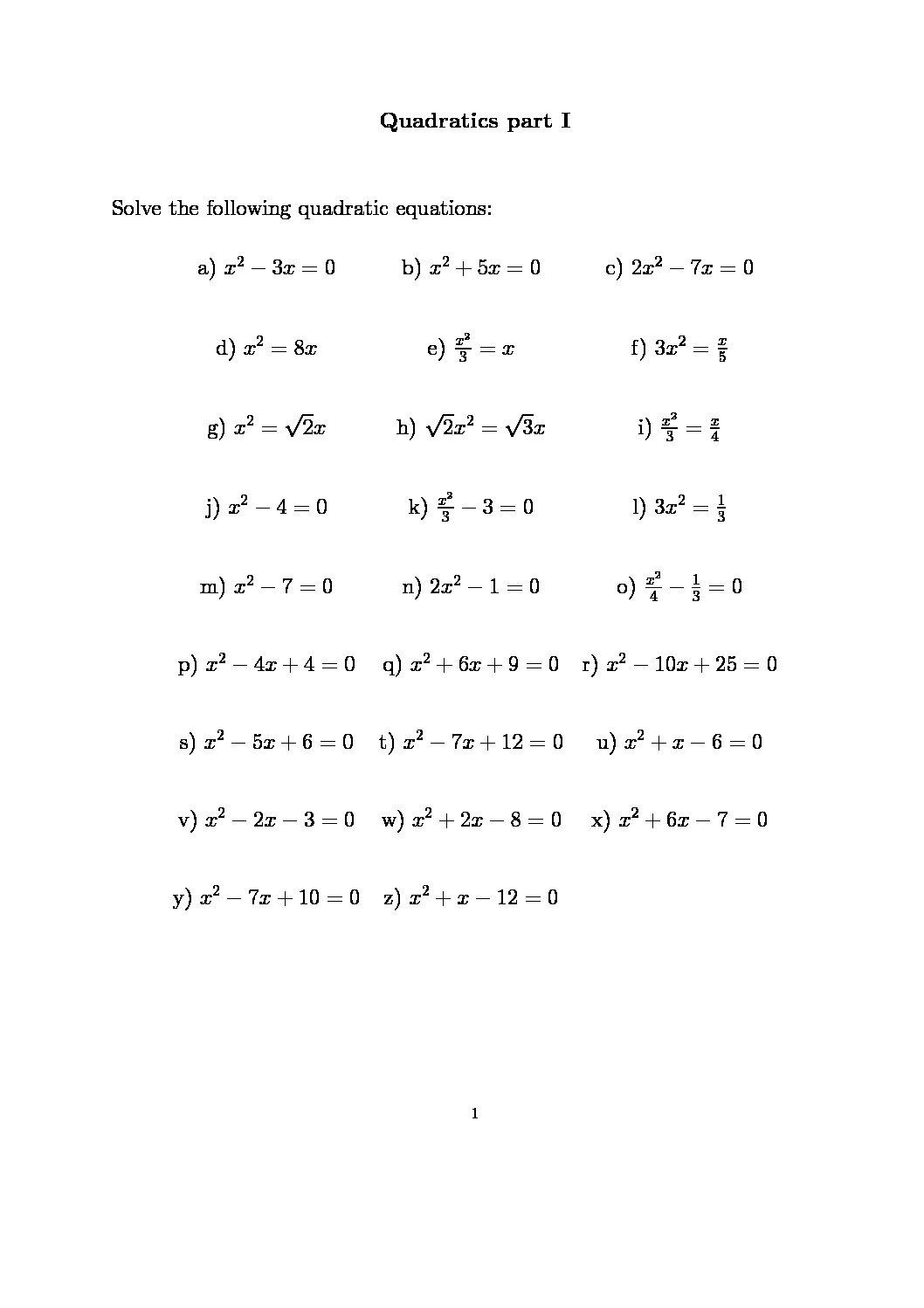 Quadratics part I

Solve the following quadratic equations:

a) $x^2 - 3x = 0$ b) $x^2 + 5x = 0$ c) $2x^2 - 7x = 0$

d) $x^2 = 8x$ e) $\frac{x^2}{3} = x$ f) $3x^2 = \frac{x}{5}$

g) $x^2 = \sqrt{2}x$ h) $\sqrt{2}x^2 = \sqrt{3}x$ i) $\frac{x^2}{3} = \frac{x}{4}$

j) $x^2 - 4 = 0$ k) $\frac{x^2}{3} - 3 = 0$ l) $3x^2 = \frac{1}{3}$

m) $x^2 - 7 = 0$ n) $2x^2 - 1 = 0$ o) $\frac{x^2}{4} - \frac{1}{3} = 0$

p) $x^2 - 4x + 4 = 0$ q) $x^2 + 6x + 9 = 0$ r) $x^2 - 10x + 25 = 0$

s) $x^2 - 5x + 6 = 0$ t) $x^2 - 7x + 12 = 0$ u) $x^2 + x - 6 = 0$

v) $x^2 - 2x - 3 = 0$ w) $x^2 + 2x - 8 = 0$ x) $x^2 + 6x - 7 = 0$

y) $x^2 - 7x + 10 = 0$ z) $x^2 + x - 12 = 0$

1